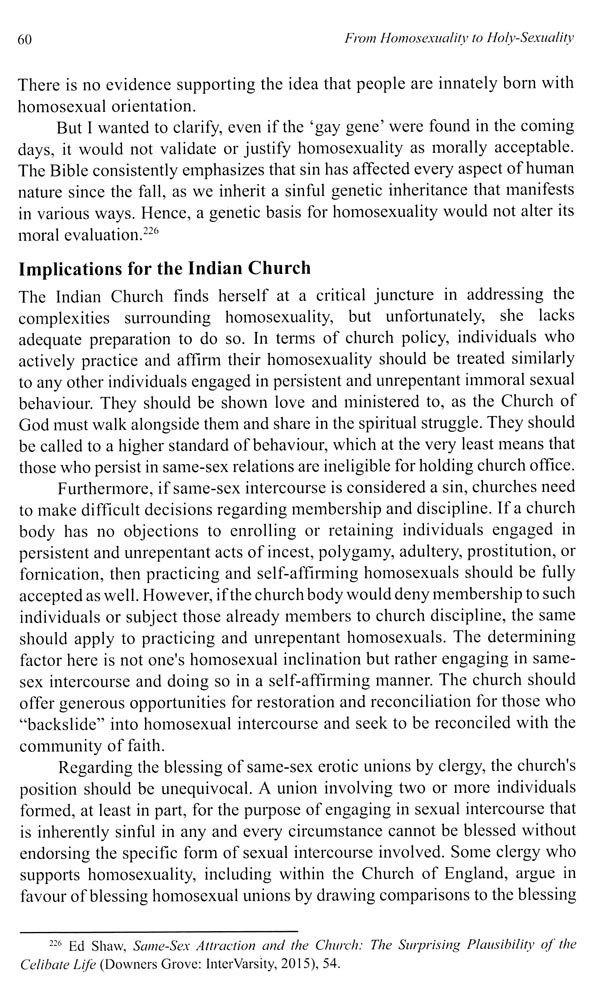 60 From Homosexuality to Holy-Sexuality

There is no evidence supporting the idea that people are innately born with homosexual orientation.

But I wanted to clarify, even if the 'gay gene' were found in the coming days, it would not validate or justify homosexuality as morally acceptable. The Bible consistently emphasizes that sin has affected every aspect of human nature since the fall, as we inherit a sinful genetic inheritance that manifests in various ways. Hence, a genetic basis for homosexuality would not alter its moral evaluation.$^{226}$

Implications for the Indian Church

The Indian Church finds herself at a critical juncture in addressing the complexities surrounding homosexuality, but unfortunately, she lacks adequate preparation to do so. In terms of church policy, individuals who actively practice and affirm their homosexuality should be treated similarly to any other individuals engaged in persistent and unrepentant immoral sexual behaviour. They should be shown love and ministered to, as the Church of God must walk alongside them and share in the spiritual struggle. They should be called to a higher standard of behaviour, which at the very least means that those who persist in same-sex relations are ineligible for holding church office.

Furthermore, if same-sex intercourse is considered a sin, churches need to make difficult decisions regarding membership and discipline. If a church body has no objections to enrolling or retaining individuals engaged in persistent and unrepentant acts of incest, polygamy, adultery, prostitution, or fornication, then practicing and self-affirming homosexuals should be fully accepted as well. However, if the church body would deny membership to such individuals or subject those already members to church discipline, the same should apply to practicing and unrepentant homosexuals. The determining factor here is not one's homosexual inclination but rather engaging in same-sex intercourse and doing so in a self-affirming manner. The church should offer generous opportunities for restoration and reconciliation for those who "backslide" into homosexual intercourse and seek to be reconciled with the community of faith.

Regarding the blessing of same-sex erotic unions by clergy, the church's position should be unequivocal. A union involving two or more individuals formed, at least in part, for the purpose of engaging in sexual intercourse that is inherently sinful in any and every circumstance cannot be blessed without endorsing the specific form of sexual intercourse involved. Some clergy who supports homosexuality, including within the Church of England, argue in favour of blessing homosexual unions by drawing comparisons to the blessing

$^{226}$ Ed Shaw, Same-Sex Attraction and the Church: The Surprising Plausibility of the Celibate Life (Downers Grove: InterVarsity, 2015), 54.